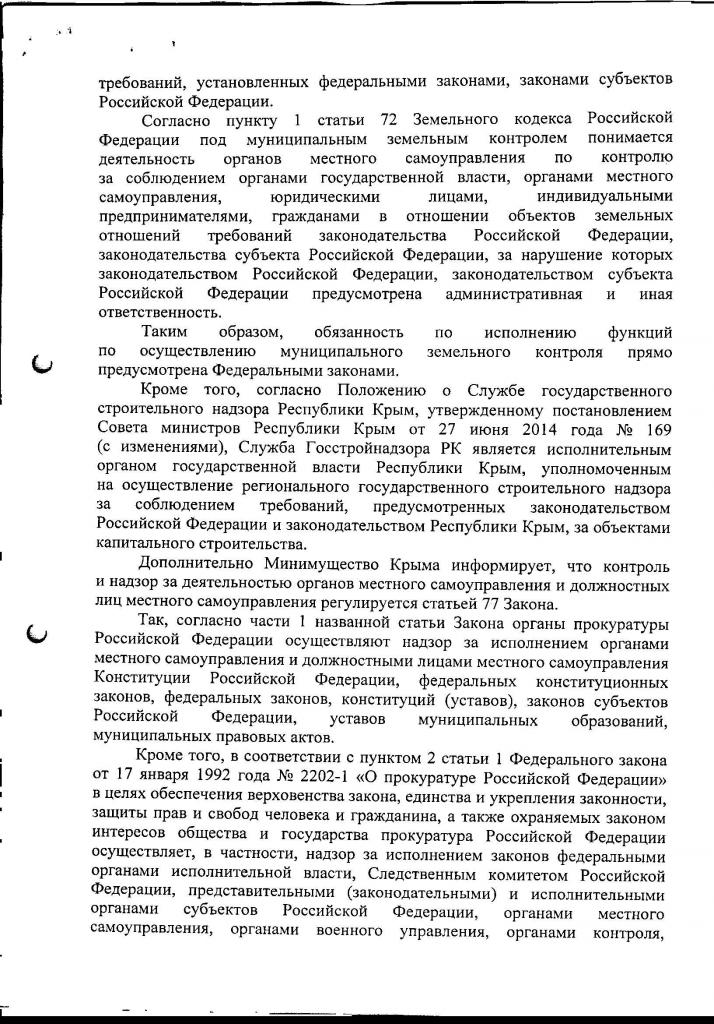 требований, установленных федеральными законами, законами субъектов Российской Федерации.

Согласно пункту 1 статьи 72 Земельного кодекса Российской Федерации под муниципальным земельным контролем понимается деятельность органов местного самоуправления по контролю за соблюдением органами государственной власти, органами местного самоуправления, юридическими лицами, индивидуальными предпринимателями, гражданами в отношении объектов земельных отношений требований законодательства Российской Федерации, законодательства субъекта Российской Федерации, за нарушение которых законодательством Российской Федерации, законодательством субъекта Российской Федерации предусмотрена административная и иная ответственность.

Таким образом, обязанность по исполнению функций по осуществлению муниципального земельного контроля прямо предусмотрена Федеральными законами.

Кроме того, согласно Положению о Службе государственного строительного надзора Республики Крым, утвержденному постановлением Совета министров Республики Крым от 27 июня 2014 года № 169 (с изменениями), Служба Госстройнадзора РК является исполнительным органом государственной власти Республики Крым, уполномоченным на осуществление регионального государственного строительного надзора за соблюдением требований, предусмотренных законодательством Российской Федерации и законодательством Республики Крым, за объектами капитального строительства.

Дополнительно Минимущество Крыма информирует, что контроль и надзор за деятельностью органов местного самоуправления и должностных лиц местного самоуправления регулируется статьей 77 Закона.

Так, согласно части 1 названной статьи Закона органы прокуратуры Российской Федерации осуществляют надзор за исполнением органами местного самоуправления и должностными лицами местного самоуправления Конституции Российской Федерации, федеральных конституционных законов, федеральных законов, конституций (уставов), законов субъектов Российской Федерации, уставов муниципальных образований, муниципальных правовых актов.

Кроме того, в соответствии с пунктом 2 статьи 1 Федерального закона от 17 января 1992 года № 2202-1 «О прокуратуре Российской Федерации» в целях обеспечения верховенства закона, единства и укрепления законности, защиты прав и свобод человека и гражданина, а также охраняемых законом интересов общества и государства прокуратура Российской Федерации осуществляет, в частности, надзор за исполнением законов федеральными органами исполнительной власти, Следственным комитетом Российской Федерации, представительными (законодательными) и исполнительными органами субъектов Российской Федерации, органами местного самоуправления, органами военного управления, органами контроля,